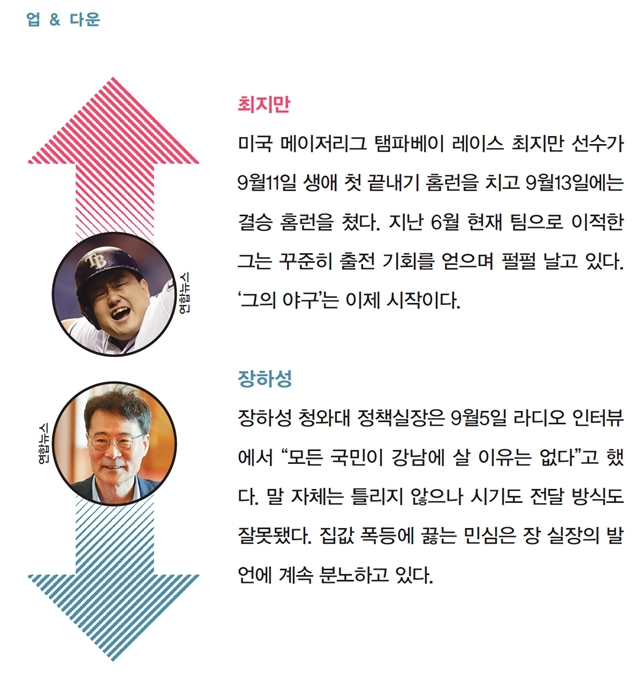 업 & 다운

최지만

미국 메이저리그 탬파베이 레이스 최지만 선수가 9월11일 생애 첫 끝내기 홈런을 치고 9월13일에는 결승 홈런을 쳤다. 지난 6월 현재 팀으로 이적한 그는 꾸준히 출전 기회를 얻으며 펄펄 날고 있다. '그의 야구'는 이제 시작이다.

연합뉴스

장하성

장하성 청와대 정책실장은 9월5일 라디오 인터뷰에서 "모든 국민이 강남에 살 이유는 없다"고 했다. 말 자체는 틀리지 않으나 시기도 전달 방식도 잘못됐다. 집값 폭등에 끓는 민심은 장 실장의 발언에 계속 분노하고 있다.

연합뉴스